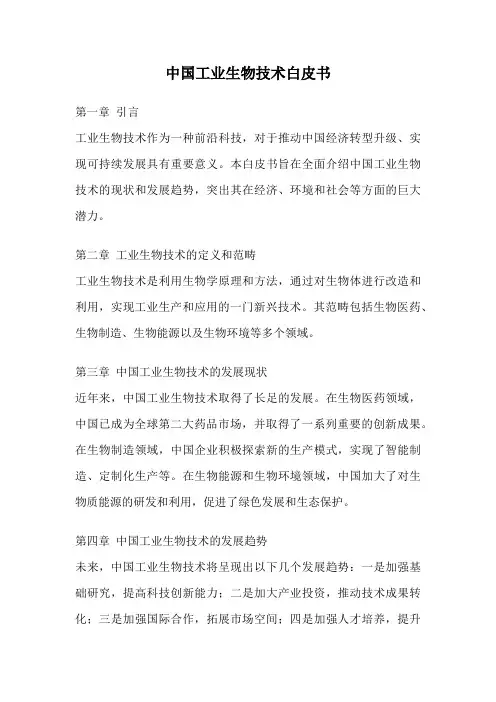 中国工业生物技术白皮书

第一章 引言

工业生物技术作为一种前沿科技，对于推动中国经济转型升级、实现可持续发展具有重要意义。本白皮书旨在全面介绍中国工业生物技术的现状和发展趋势，突出其在经济、环境和社会等方面的巨大潜力。

第二章 工业生物技术的定义和范畴

工业生物技术是利用生物学原理和方法，通过对生物体进行改造和利用，实现工业生产和应用的一门新兴技术。其范畴包括生物医药、生物制造、生物能源以及生物环境等多个领域。

第三章 中国工业生物技术的发展现状

近年来，中国工业生物技术取得了长足的发展。在生物医药领域，中国已成为全球第二大药品市场，并取得了一系列重要的创新成果。在生物制造领域，中国企业积极探索新的生产模式，实现了智能制造、定制化生产等。在生物能源和生物环境领域，中国加大了对生物质能源的研发和利用，促进了绿色发展和生态保护。

第四章 中国工业生物技术的发展趋势

未来，中国工业生物技术将呈现出以下几个发展趋势：一是加强基础研究，提高科技创新能力；二是加大产业投资，推动技术成果转化；三是加强国际合作，拓展市场空间；四是加强人才培养，提升